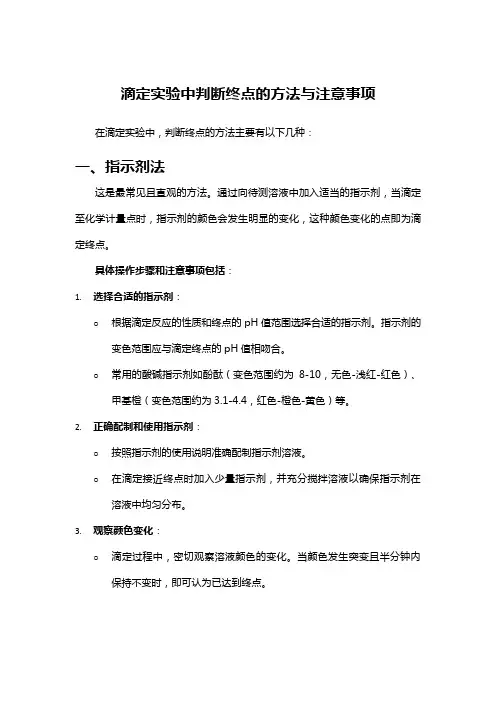 滴定实验中判断终点的方法与注意事项

在滴定实验中，判断终点的方法主要有以下几种：

一、指示剂法

这是最常见且直观的方法。通过向待测溶液中加入适当的指示剂，当滴定至化学计量点时，指示剂的颜色会发生明显的变化，这种颜色变化的点即为滴定终点。

具体操作步骤和注意事项包括：

1. 选择合适的指示剂：
   o 根据滴定反应的性质和终点的 pH 值范围选择合适的指示剂。指示剂的变色范围应与滴定终点的 pH 值相吻合。
   o 常用的酸碱指示剂如酚酞（变色范围约为 8-10，无色-浅红-红色）、甲基橙（变色范围约为 3.1-4.4，红色-橙色-黄色）等。
2. 正确配制和使用指示剂：
   o 按照指示剂的使用说明准确配制指示剂溶液。
   o 在滴定接近终点时加入少量指示剂，并充分搅拌溶液以确保指示剂在溶液中均匀分布。
3. 观察颜色变化：
   o 滴定过程中，密切观察溶液颜色的变化。当颜色发生突变且半分钟内保持不变时，即可认为已达到终点。